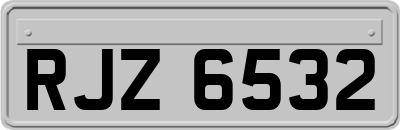 RJZ 6532